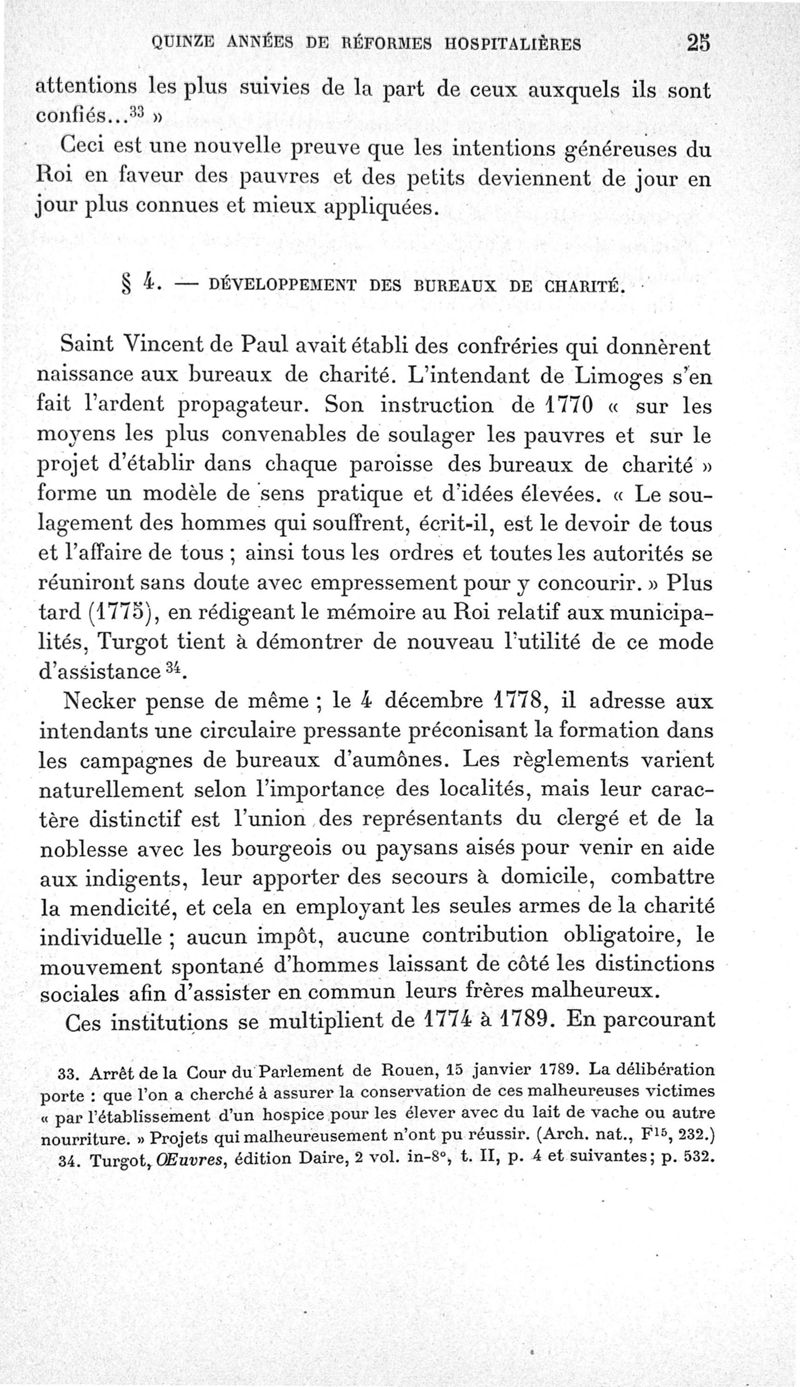 QUINZE ANNÉES DE RÉFORMES HOSPITALIÈRES 25

attentions les plus suivies de la part de ceux auxquels ils sont confiés...$^{33}$ »

Ceci est une nouvelle preuve que les intentions généreuses du Roi en faveur des pauvres et des petits deviennent de jour en jour plus connues et mieux appliquées.

§ 4. — DÉVELOPPEMENT DES BUREAUX DE CHARITÉ.

Saint Vincent de Paul avait établi des confréries qui donnèrent naissance aux bureaux de charité. L'intendant de Limoges s'en fait l'ardent propagateur. Son instruction de 1770 « sur les moyens les plus convenables de soulager les pauvres et sur le projet d'établir dans chaque paroisse des bureaux de charité » forme un modèle de sens pratique et d'idées élevées. « Le soulagement des hommes qui souffrent, écrit-il, est le devoir de tous et l'affaire de tous ; ainsi tous les ordres et toutes les autorités se réuniront sans doute avec empressement pour y concourir. » Plus tard (1775), en rédigeant le mémoire au Roi relatif aux municipalités, Turgot tient à démontrer de nouveau l'utilité de ce mode d'assistance$^{34}$.

Necker pense de même ; le 4 décembre 1778, il adresse aux intendants une circulaire pressante préconisant la formation dans les campagnes de bureaux d'aumônes. Les règlements varient naturellement selon l'importance des localités, mais leur caractère distinctif est l'union des représentants du clergé et de la noblesse avec les bourgeois ou paysans aisés pour venir en aide aux indigents, leur apporter des secours à domicile, combattre la mendicité, et cela en employant les seules armes de la charité individuelle ; aucun impôt, aucune contribution obligatoire, le mouvement spontané d'hommes laissant de côté les distinctions sociales afin d'assister en commun leurs frères malheureux.

Ces institutions se multiplient de 1774 à 1789. En parcourant

33. Arrêt de la Cour du Parlement de Rouen, 15 janvier 1789. La délibération porte : que l'on a cherché à assurer la conservation de ces malheureuses victimes « par l'établissement d'un hospice pour les élever avec du lait de vache ou autre nourriture. » Projets qui malheureusement n'ont pu réussir. (Arch. nat., F$^{15}$, 232.)

34. Turgot, Œuvres, édition Daire, 2 vol. in-8°, t. II, p. 4 et suivantes; p. 532.